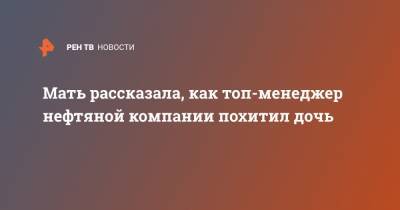 РЕН ТВ НОВОСТИ

Мать рассказала, как топ-менеджер нефтяной компании похитил дочь